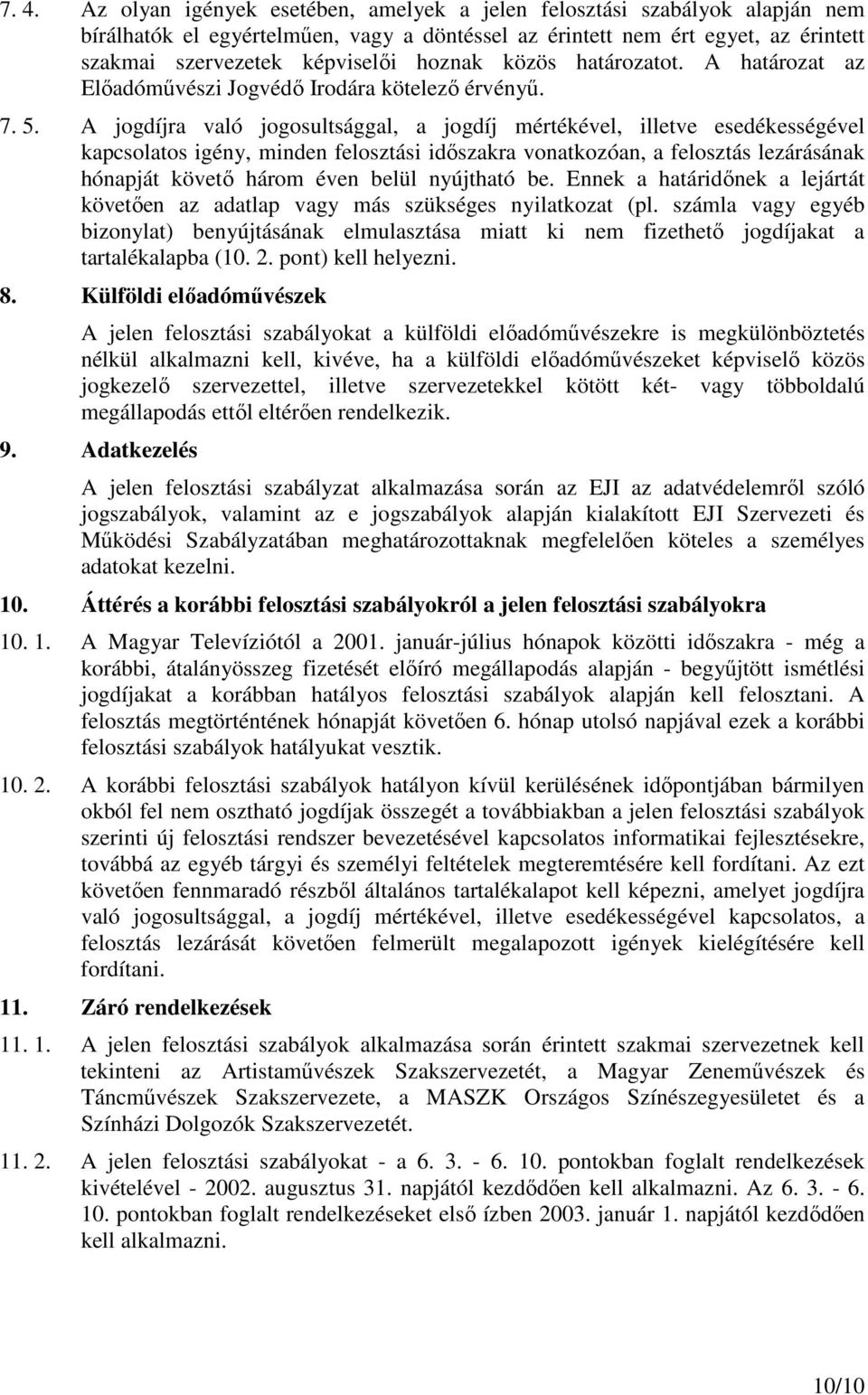 7. 4. Az olyan igények esetében, amelyek a jelen felosztási szabályok alapján nem bírálhatók el egyértelműen, vagy a döntéssel az érintett nem ért egyet, az érintett szakmai szervezetek képviselői hoznak közös határozatot. A határozat az Előadóművészi Jogvédő Irodára kötelező érvényű.

7. 5. A jogdíjra való jogosultsággal, a jogdíj mértékével, illetve esedékességével kapcsolatos igény, minden felosztási időszakra vonatkozóan, a felosztás lezárásának hónapját követő három éven belül nyújtható be. Ennek a határidőnek a lejártát követően az adatlap vagy más szükséges nyilatkozat (pl. számla vagy egyéb bizonylat) benyújtásának elmulasztása miatt ki nem fizethető jogdíjakat a tartalékalapba (10. 2. pont) kell helyezni.

8. Külföldi előadóművészek

A jelen felosztási szabályokat a külföldi előadóművészekre is megkülönböztetés nélkül alkalmazni kell, kivéve, ha a külföldi előadóművészeket képviselő közös jogkezelő szervezettel, illetve szervezetekkel kötött két- vagy többoldalú megállapodás ettől eltérően rendelkezik.

9. Adatkezelés

A jelen felosztási szabályzat alkalmazása során az EJI az adatvédelemről szóló jogszabályok, valamint az e jogszabályok alapján kialakított EJI Szervezeti és Működési Szabályzatában meghatározottaknak megfelelően köteles a személyes adatokat kezelni.

10. Áttérés a korábbi felosztási szabályokról a jelen felosztási szabályokra

10. 1. A Magyar Televíziótól a 2001. január-július hónapok közötti időszakra - még a korábbi, átalányösszeg fizetését előíró megállapodás alapján - begyűjtött ismétlési jogdíjakat a korábban hatályos felosztási szabályok alapján kell felosztani. A felosztás megtörténtének hónapját követően 6. hónap utolsó napjával ezek a korábbi felosztási szabályok hatályukat vesztik.

10. 2. A korábbi felosztási szabályok hatályon kívül kerülésének időpontjában bármilyen okból fel nem osztható jogdíjak összegét a továbbiakban a jelen felosztási szabályok szerinti új felosztási rendszer bevezetésével kapcsolatos informatikai fejlesztésekre, továbbá az egyéb tárgyi és személyi feltételek megteremtésére kell fordítani. Az ezt követően fennmaradó részből általános tartalékalapot kell képezni, amelyet jogdíjra való jogosultsággal, a jogdíj mértékével, illetve esedékességével kapcsolatos, a felosztás lezárását követően felmerült megalapozott igények kielégítésére kell fordítani.

11. Záró rendelkezések

11. 1. A jelen felosztási szabályok alkalmazása során érintett szakmai szervezetnek kell tekinteni az Artistaművészek Szakszervezetét, a Magyar Zeneművészek és Táncművészek Szakszervezete, a MASZK Országos Színészegyesületet és a Színházi Dolgozók Szakszervezetét.

11. 2. A jelen felosztási szabályokat - a 6. 3. - 6. 10. pontokban foglalt rendelkezések kivételével - 2002. augusztus 31. napjától kezdődően kell alkalmazni. Az 6. 3. - 6. 10. pontokban foglalt rendelkezéseket első ízben 2003. január 1. napjától kezdődően kell alkalmazni.

10/10